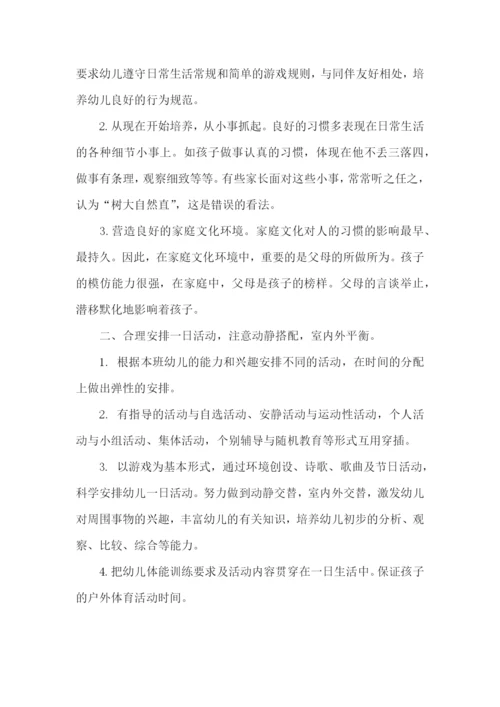 要求幼儿遵守日常生活常规和简单的游戏规则，与同伴友好相处，培养幼儿良好的行为规范。

2. 从现在开始培养，从小事抓起。良好的习惯多表现在日常生活的各种细节小事上。如孩子做事认真的习惯，体现在他不丢三落四，做事有条理，观察细致等等。有些家长面对这些小事，常常听之任之，认为“树大自然直”，这是错误的看法。

3. 营造良好的家庭文化环境。家庭文化对人的习惯的影响最早、最持久。因此，在家庭文化环境中，重要的是父母的所做所为。孩子的模仿能力很强，在家庭中，父母是孩子的榜样。父母的言谈举止，潜移默化地影响着孩子。

二、合理安排一日活动，注意动静搭配，室内外平衡。

1. 根据本班幼儿的能力和兴趣安排不同的活动，在时间的分配上做出弹性的安排。

2. 有指导的活动与自选活动、安静活动与运动性活动，个人活动与小组活动、集体活动，个别辅导与随机教育等形式互用穿插。

3. 以游戏为基本形式，通过环境创设、诗歌、歌曲及节日活动，科学安排幼儿一日活动。努力做到动静交替，室内外交替，激发幼儿对周围事物的兴趣，丰富幼儿的有关知识，培养幼儿初步的分析、观察、比较、综合等能力。

4. 把幼儿体能训练要求及活动内容贯穿在一日生活中。保证孩子的户外体育活动时间。